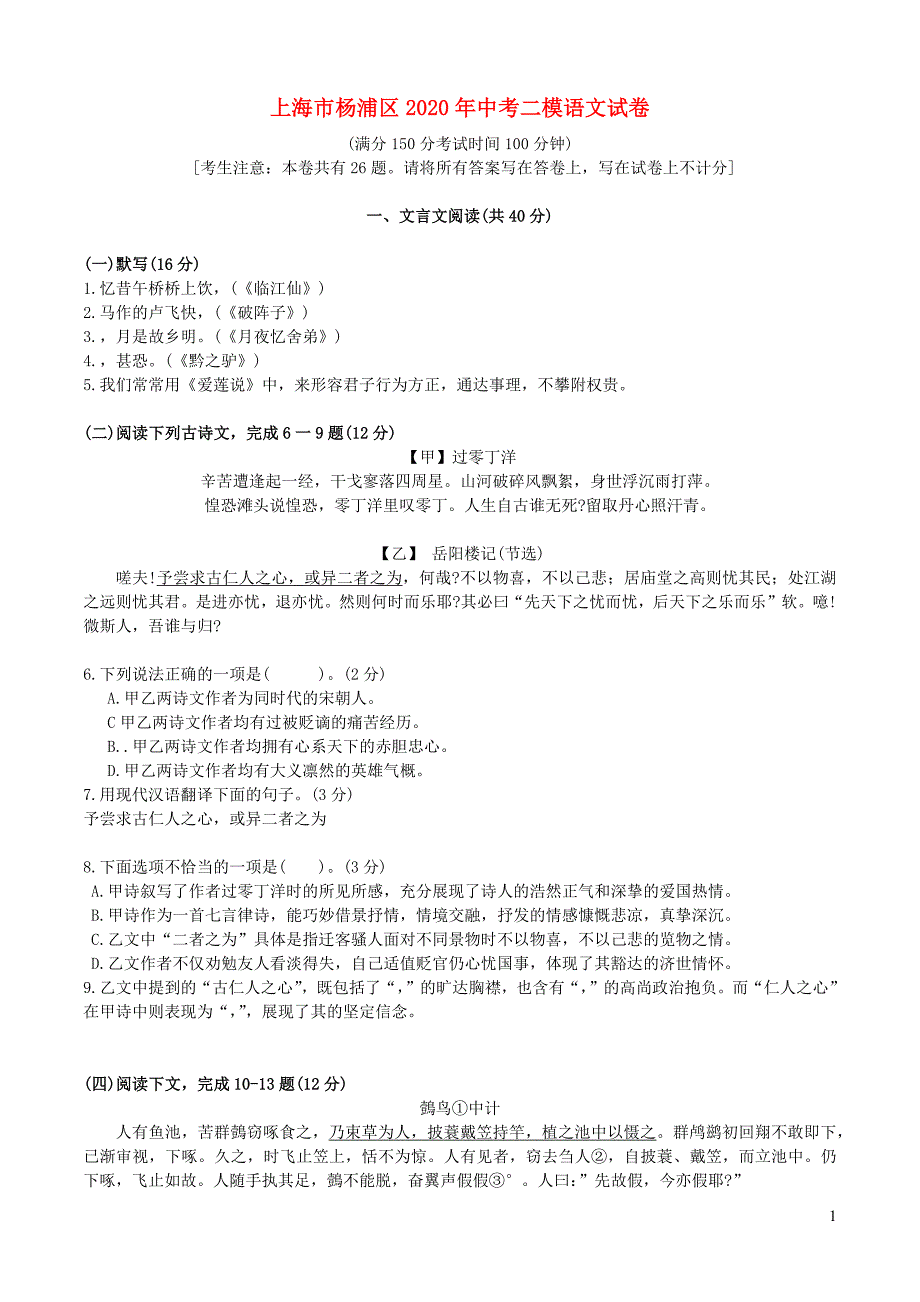 上海市杨浦区 2020 年中考二模语文试卷

(满分 150 分考试时间 100 分钟)
［考生注意：本卷共有 26 题。请将所有答案写在答卷上，写在试卷上不计分］

一、文言文阅读(共 40 分)

(一)默写(16 分)
1.忆昔午桥桥上饮，(《临江仙》)
2.马作的卢飞快，(《破阵子》)
3.，月是故乡明。(《月夜忆舍弟》)
4.，甚恐。(《黔之驴》)
5.我们常常用《爱莲说》中，来形容君子行为方正，通达事理，不攀附权贵。

(二)阅读下列古诗文，完成 6 一 9 题(12 分)
【甲】过零丁洋
辛苦遭逢起一经，干戈寥落四周星。山河破碎风飘絮，身世浮沉雨打萍。
惶恐滩头说惶恐，零丁洋里叹零丁。人生自古谁无死?留取丹心照汗青。

【乙】 岳阳楼记(节选)
嗟夫!予尝求古仁人之心，或异二者之为，何哉?不以物喜，不以己悲；居庙堂之高则忧其民；处江湖之远则忧其君。是进亦忧，退亦忧。然则何时而乐耶?其必曰“先天下之忧而忧，后天下之乐而乐”软。噫!微斯人，吾谁与归?

6.下列说法正确的一项是(　　)。(2 分)
A.甲乙两诗文作者为同时代的宋朝人。
C 甲乙两诗文作者均有过被贬谪的痛苦经历。
B..甲乙两诗文作者均拥有心系天下的赤胆忠心。
D.甲乙两诗文作者均有大义凛然的英雄气概。
7.用现代汉语翻译下面的句子。(3 分)
予尝求古仁人之心，或异二者之为

8.下面选项不恰当的一项是(　)。(3 分)
A.甲诗叙写了作者过零丁洋时的所见所感，充分展现了诗人的浩然正气和深挚的爱国热情。
B.甲诗作为一首七言律诗，能巧妙借景抒情，情境交融，抒发的情感慷慨悲凉，真挚深沉。
C.乙文中“二者之为”具体是指迁客骚人面对不同景物时不以物喜，不以己悲的览物之情。
D.乙文作者不仅劝勉友人看淡得失，自己适值贬官仍心忧国事，体现了其豁达的济世情怀。
9.乙文中提到的“古仁人之心”，既包括了“，”的旷达胸襟，也含有“，”的高尚政治抱负。而“仁人之心”在甲诗中则表现为“，”，展现了其的坚定信念。

(四)阅读下文，完成 10-13 题(12 分)
鹳鸟①中计
人有鱼池，苦群鹳窃啄食之，乃束草为人，披蓑戴笠持竿，植之池中以慑之。群鸬鹚初回翔不敢即下，已渐审视，下啄。久之，时飞止笠上，恬不为惊。人有见者，窃去刍人②，自披蓑、戴笠，而立池中。仍下啄，飞止如故。人随手执其足，鹳不能脱，奋翼声假假③°。人曰:”先故假，今亦假耶?”

1